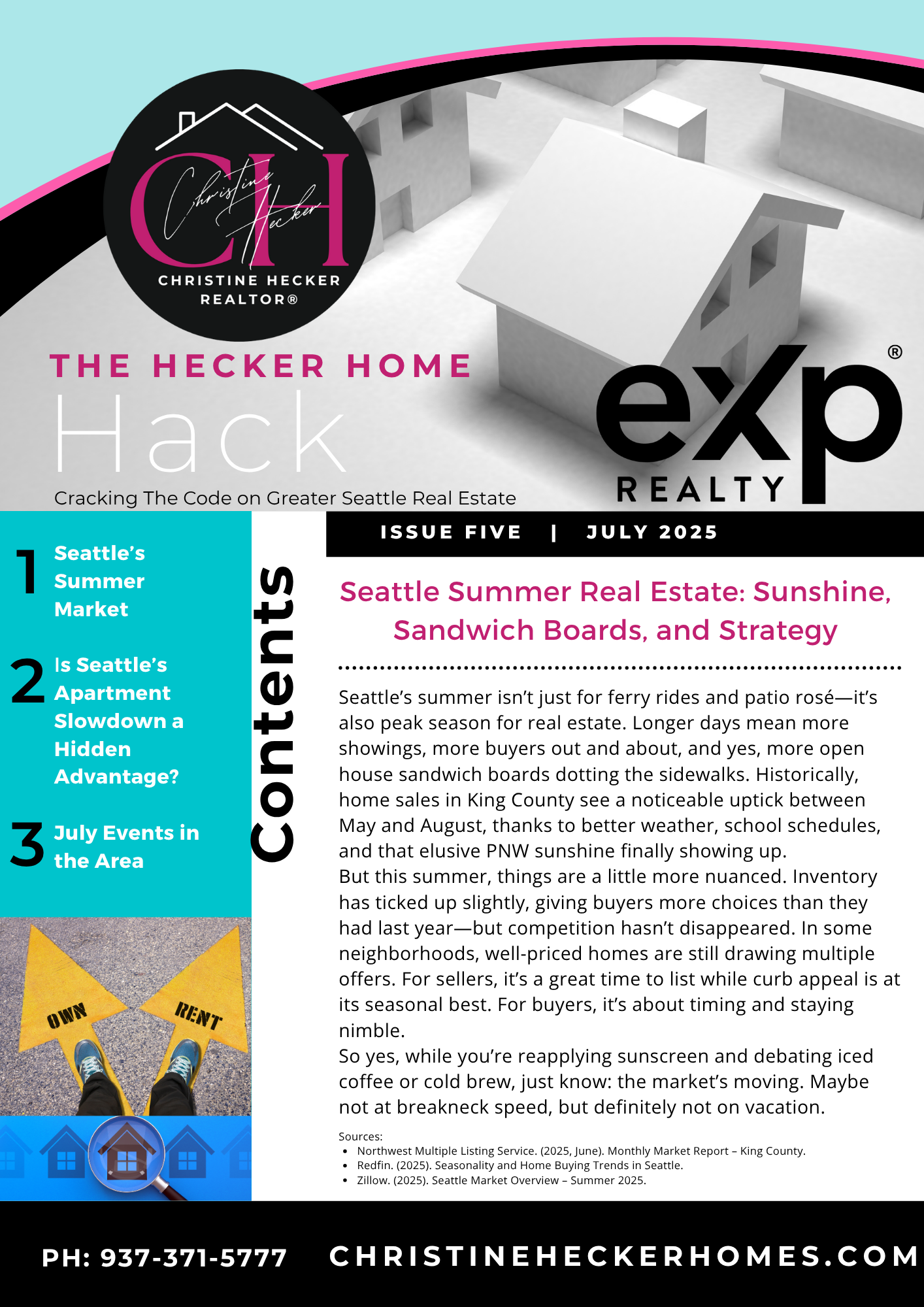 CH
Christine Hecker
CHRISTINE HECKER
REALTOR®

THE HECKER HOME
Hack
Cracking The Code on Greater Seattle Real Estate

eXp®
REALTY

1 Seattle's Summer Market

2 Is Seattle's Apartment Slowdown a Hidden Advantage?

3 July Events in the Area

OWN
RENT

Contents

ISSUE FIVE | JULY 2025

Seattle Summer Real Estate: Sunshine, Sandwich Boards, and Strategy

Seattle's summer isn't just for ferry rides and patio rosé—it's also peak season for real estate. Longer days mean more showings, more buyers out and about, and yes, more open house sandwich boards dotting the sidewalks. Historically, home sales in King County see a noticeable uptick between May and August, thanks to better weather, school schedules, and that elusive PNW sunshine finally showing up.

But this summer, things are a little more nuanced. Inventory has ticked up slightly, giving buyers more choices than they had last year—but competition hasn't disappeared. In some neighborhoods, well-priced homes are still drawing multiple offers. For sellers, it's a great time to list while curb appeal is at its seasonal best. For buyers, it's about timing and staying nimble.

So yes, while you're reapplying sunscreen and debating iced coffee or cold brew, just know: the market's moving. Maybe not at breakneck speed, but definitely not on vacation.

Sources:
• Northwest Multiple Listing Service. (2025, June). Monthly Market Report – King County.
• Redfin. (2025). Seasonality and Home Buying Trends in Seattle.
• Zillow. (2025). Seattle Market Overview – Summer 2025.

PH: 937-371-5777 CHRISTINEHECKERHOMES.COM